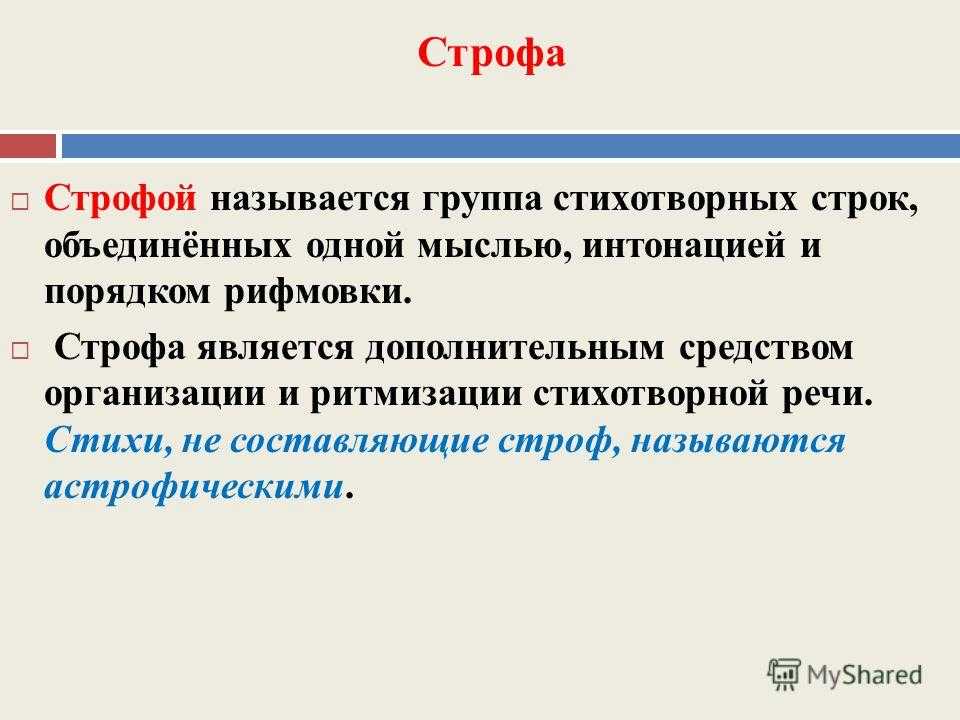 Строфа

□ Строфой называется группа стихотворных строк, объединённых одной мыслью, интонацией и порядком рифмовки.

□ Строфа является дополнительным средством организации и ритмизации стихотворной речи. Стихи, не составляющие строф, называются астрофическими.

MyShared